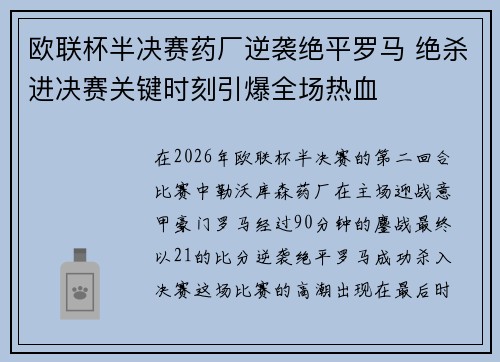 欧联杯半决赛药厂逆袭绝平罗马 绝杀进决赛关键时刻引爆全场热血

在2026年欧联杯半决赛的第二回合比赛中勒沃库森药厂在主场迎战意甲豪门罗马经过90分钟的鏖战最终以21的比分逆袭绝平罗马成功杀入决赛这场比赛的高潮出现在最后时